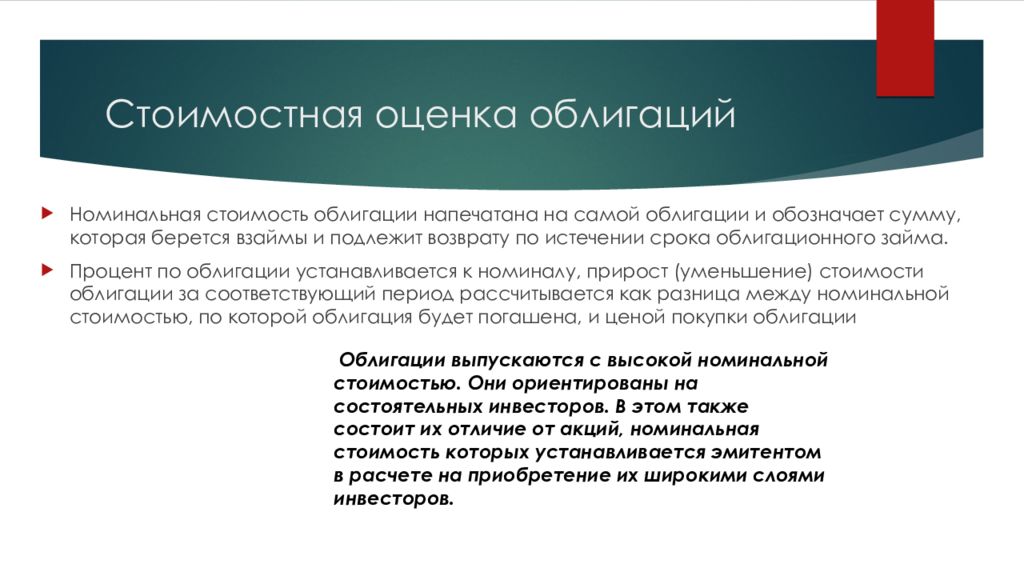 Стоимостная оценка облигаций

Номинальная стоимость облигации напечатана на самой облигации и обозначает сумму, которая берется взаймы и подлежит возврату по истечении срока облигационного займа.

Процент по облигации устанавливается к номиналу, прирост (уменьшение) стоимости облигации за соответствующий период рассчитывается как разница между номинальной стоимостью, по которой облигация будет погашена, и ценой покупки облигации

Облигации выпускаются с высокой номинальной стоимостью. Они ориентированы на состоятельных инвесторов. В этом также состоит их отличие от акций, номинальная стоимость которых устанавливается эмитентом в расчете на приобретение их широкими слоями инвесторов.